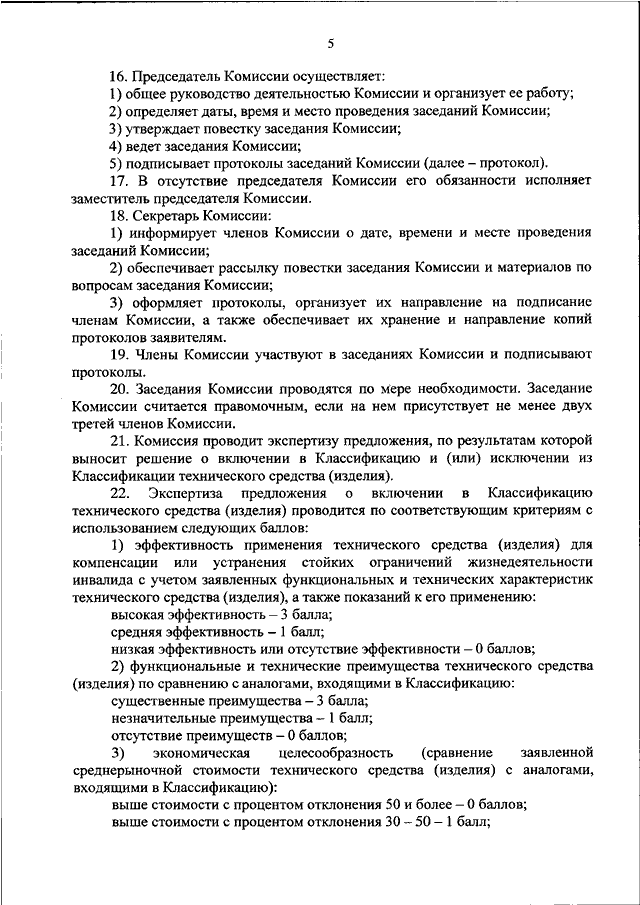 5

16. Председатель Комиссии осуществляет:

1) общее руководство деятельностью Комиссии и организует ее работу;

2) определяет даты, время и место проведения заседаний Комиссии;

3) утверждает повестку заседания Комиссии;

4) ведет заседания Комиссии;

5) подписывает протоколы заседаний Комиссии (далее – протокол).

17. В отсутствие председателя Комиссии его обязанности исполняет заместитель председателя Комиссии.

18. Секретарь Комиссии:

1) информирует членов Комиссии о дате, времени и месте проведения заседаний Комиссии;

2) обеспечивает рассылку повестки заседания Комиссии и материалов по вопросам заседания Комиссии;

3) оформляет протоколы, организует их направление на подписание членам Комиссии, а также обеспечивает их хранение и направление копий протоколов заявителям.

19. Члены Комиссии участвуют в заседаниях Комиссии и подписывают протоколы.

20. Заседания Комиссии проводятся по мере необходимости. Заседание Комиссии считается правомочным, если на нем присутствует не менее двух третей членов Комиссии.

21. Комиссия проводит экспертизу предложения, по результатам которой выносит решение о включении в Классификацию и (или) исключении из Классификации технического средства (изделия).

22. Экспертиза предложения о включении в Классификацию технического средства (изделия) проводится по соответствующим критериям с использованием следующих баллов:

1) эффективность применения технического средства (изделия) для компенсации или устранения стойких ограничений жизнедеятельности инвалида с учетом заявленных функциональных и технических характеристик технического средства (изделия), а также показаний к его применению:

высокая эффективность – 3 балла;

средняя эффективность – 1 балл;

низкая эффективность или отсутствие эффективности – 0 баллов;

2) функциональные и технические преимущества технического средства (изделия) по сравнению с аналогами, входящими в Классификацию:

существенные преимущества – 3 балла;

незначительные преимущества – 1 балл;

отсутствие преимуществ – 0 баллов;

3) экономическая целесообразность (сравнение заявленной среднерыночной стоимости технического средства (изделия) с аналогами, входящими в Классификацию):

выше стоимости с процентом отклонения 50 и более – 0 баллов;

выше стоимости с процентом отклонения 30 – 50 – 1 балл;